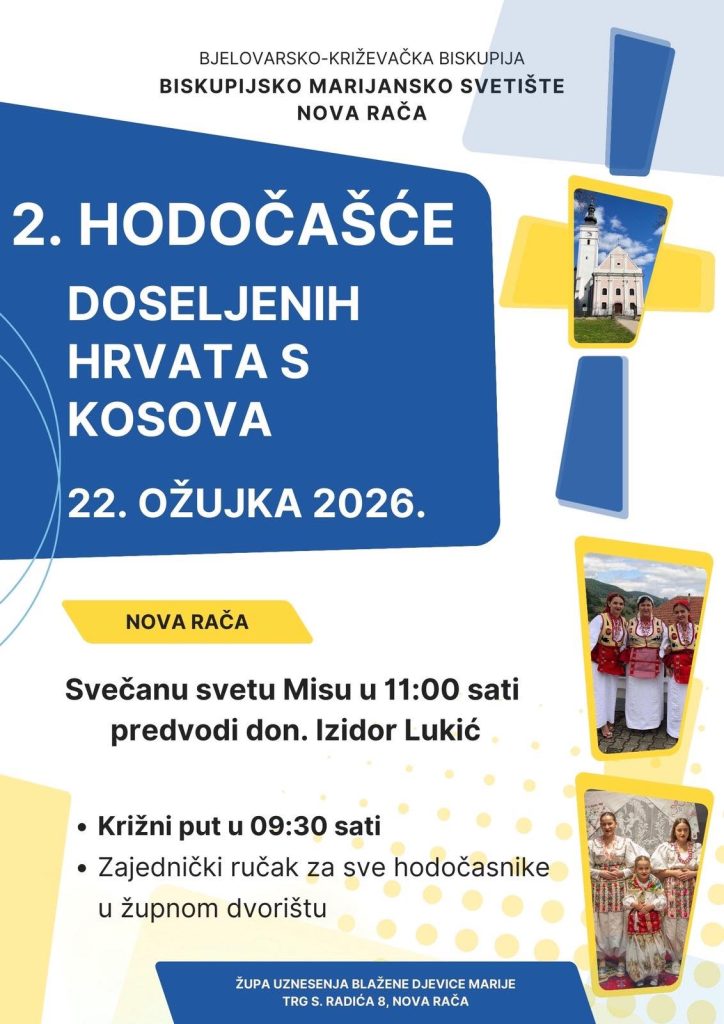 BJELOVARSKO-KRIŽEVAČKA BISKUPIJA
BISKUPIJSKO MARIJANSKO SVETIŠTE
NOVA RAČA

2. HODOČAŠĆE

DOSELJENIH HRVATA S KOSOVA

22. OŽUJKA 2026.

NOVA RAČA

Svečanu svetu Misu u 11:00 sati predvodi don. Izidor Lukić

• Križni put u 09:30 sati
• Zajednički ručak za sve hodočasnike u župnom dvorištu

ŽUPA UZNESENJA BLAŽENE DJEVICE MARIJE
TRG S. RADIĆA 8, NOVA RAČA